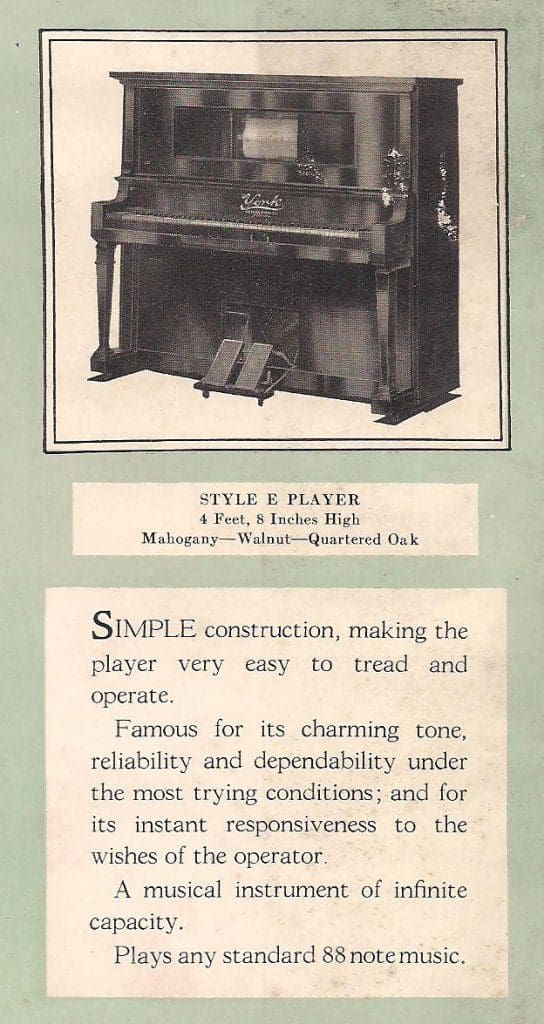 York

STYLE E PLAYER
4 Feet, 8 Inches High
Mahogany—Walnut—Quartered Oak

SIMPLE construction, making the player very easy to tread and operate.

Famous for its charming tone, reliability and dependability under the most trying conditions; and for its instant responsiveness to the wishes of the operator.

A musical instrument of infinite capacity.

Plays any standard 88 note music.